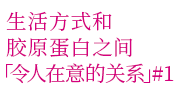 生活方式和
胶原蛋白之间
「令人在意的关系」#1